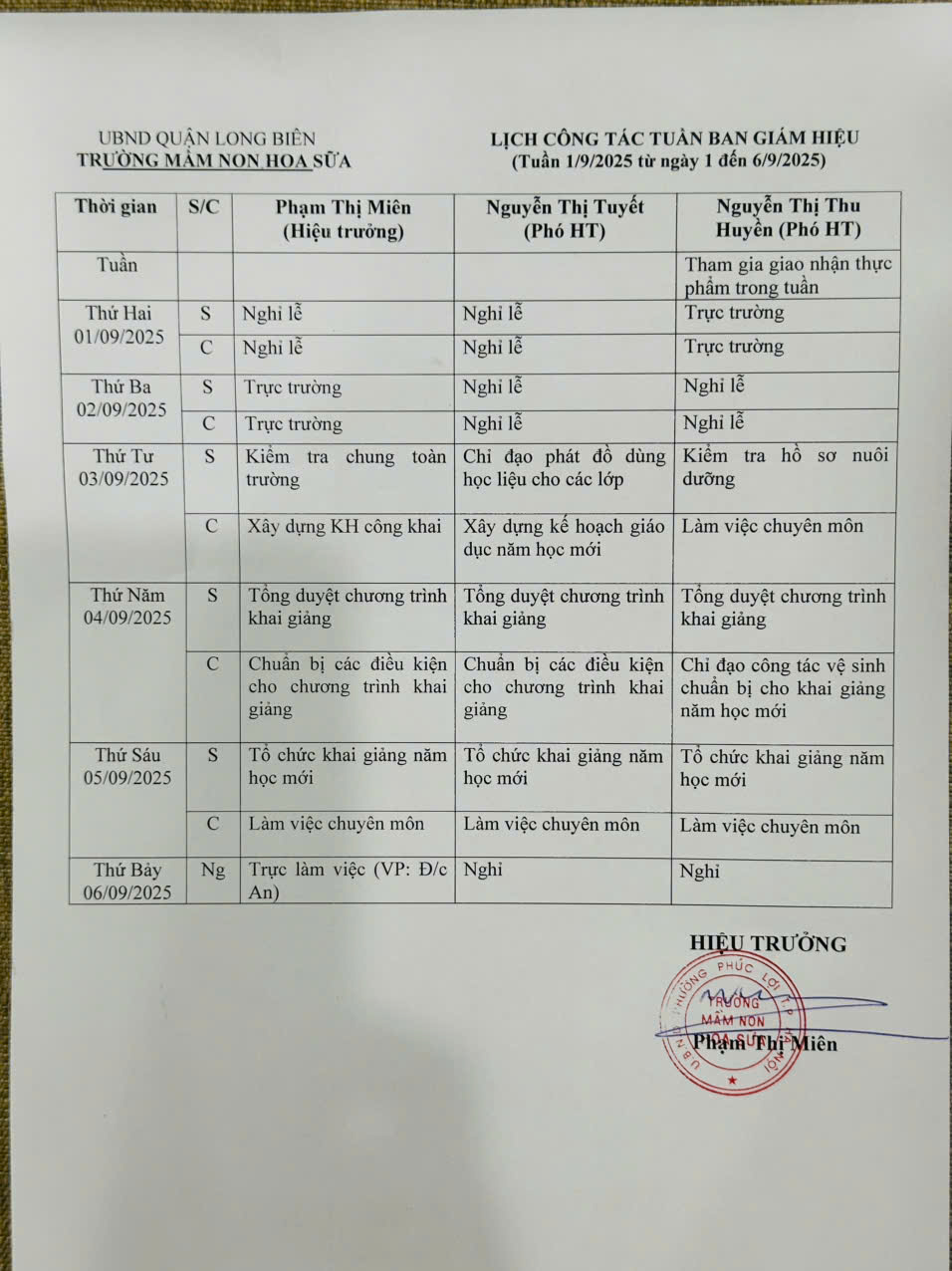 UBND QUẬN LONG BIÊN
TRƯỜNG MẦM NON HOA SỮA

LỊCH CÔNG TÁC TUẦN BAN GIÁM HIỆU
(Tuần 1/9/2025 từ ngày 1 đến 6/9/2025)

| Thời gian | S/C | Phạm Thị Miên (Hiệu trưởng) | Nguyễn Thị Tuyết (Phó HT) | Nguyễn Thị Thu Huyền (Phó HT) |
|---|---|---|---|---|
| Tuần | | | | Tham gia giao nhận thực phẩm trong tuần |
| Thứ Hai 01/09/2025 | S | Nghỉ lễ | Nghỉ lễ | Trực trường |
| | C | Nghỉ lễ | Nghỉ lễ | Trực trường |
| Thứ Ba 02/09/2025 | S | Trực trường | Nghỉ lễ | Nghỉ lễ |
| | C | Trực trường | Nghỉ lễ | Nghỉ lễ |
| Thứ Tư 03/09/2025 | S | Kiểm tra chung toàn trường | Chỉ đạo phát đồ dùng học liệu cho các lớp | Kiểm tra hồ sơ nuôi dưỡng |
| | C | Xây dựng KH công khai | Xây dựng kế hoạch giáo dục năm học mới | Làm việc chuyên môn |
| Thứ Năm 04/09/2025 | S | Tổng duyệt chương trình khai giảng | Tổng duyệt chương trình khai giảng | Tổng duyệt chương trình khai giảng |
| | C | Chuẩn bị các điều kiện cho chương trình khai giảng | Chuẩn bị các điều kiện cho chương trình khai giảng | Chỉ đạo công tác vệ sinh chuẩn bị cho khai giảng năm học mới |
| Thứ Sáu 05/09/2025 | S | Tổ chức khai giảng năm học mới | Tổ chức khai giảng năm học mới | Tổ chức khai giảng năm học mới |
| | C | Làm việc chuyên môn | Làm việc chuyên môn | Làm việc chuyên môn |
| Thứ Bảy 06/09/2025 | Ng | Trực làm việc (VP: Đ/c An) | Nghỉ | Nghỉ |

HIỆU TRƯỞNG

UBND PHƯỜNG PHÚC LỢI TP HÀ NỘI
TRƯỜNG MẦM NON HOA SỮA

Phạm Thị Miên